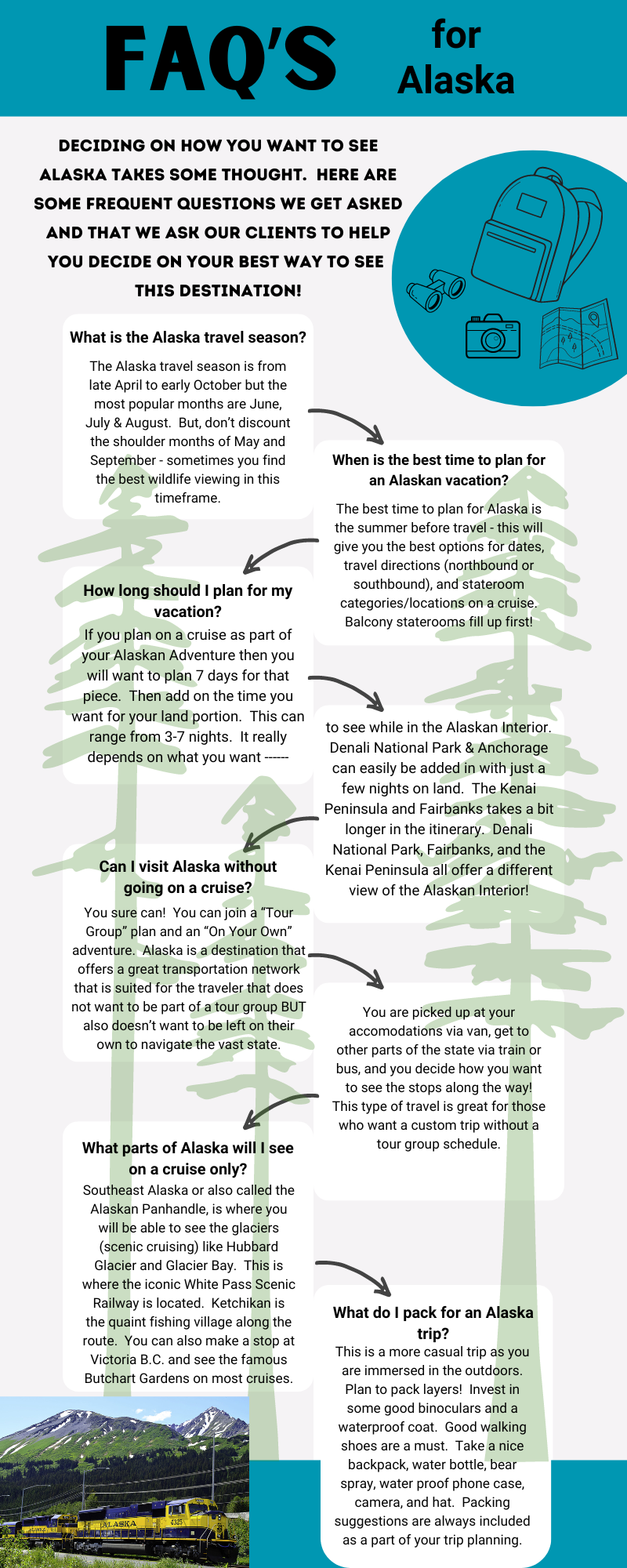 FAQ'S for Alaska

DECIDING ON HOW YOU WANT TO SEE ALASKA TAKES SOME THOUGHT. HERE ARE SOME FREQUENT QUESTIONS WE GET ASKED AND THAT WE ASK OUR CLIENTS TO HELP YOU DECIDE ON YOUR BEST WAY TO SEE THIS DESTINATION!

What is the Alaska travel season?

The Alaska travel season is from late April to early October but the most popular months are June, July & August. But, don't discount the shoulder months of May and September - sometimes you find the best wildlife viewing in this timeframe.

When is the best time to plan for an Alaskan vacation?

The best time to plan for Alaska is the summer before travel - this will give you the best options for dates, travel directions (northbound or southbound), and stateroom categories/locations on a cruise. Balcony staterooms fill up first!

How long should I plan for my vacation?

If you plan on a cruise as part of your Alaskan Adventure then you will want to plan 7 days for that piece. Then add on the time you want for your land portion. This can range from 3-7 nights. It really depends on what you want ------

to see while in the Alaskan Interior. Denali National Park & Anchorage can easily be added in with just a few nights on land. The Kenai Peninsula and Fairbanks takes a bit longer in the itinerary. Denali National Park, Fairbanks, and the Kenai Peninsula all offer a different view of the Alaskan Interior!

Can I visit Alaska without going on a cruise?

You sure can! You can join a "Tour Group" plan and an "On Your Own" adventure. Alaska is a destination that offers a great transportation network that is suited for the traveler that does not want to be part of a tour group BUT also doesn't want to be left on their own to navigate the vast state.

You are picked up at your accomodations via van, get to other parts of the state via train or bus, and you decide how you want to see the stops along the way! This type of travel is great for those who want a custom trip without a tour group schedule.

What parts of Alaska will I see on a cruise only?

Southeast Alaska or also called the Alaskan Panhandle, is where you will be able to see the glaciers (scenic cruising) like Hubbard Glacier and Glacier Bay. This is where the iconic White Pass Scenic Railway is located. Ketchikan is the quaint fishing village along the route. You can also make a stop at Victoria B.C. and see the famous Butchart Gardens on most cruises.

What do I pack for an Alaska trip?

This is a more casual trip as you are immersed in the outdoors. Plan to pack layers! Invest in some good binoculars and a waterproof coat. Good walking shoes are a must. Take a nice backpack, water bottle, bear spray, water proof phone case, camera, and hat. Packing suggestions are always included as a part of your trip planning.

ALASKA